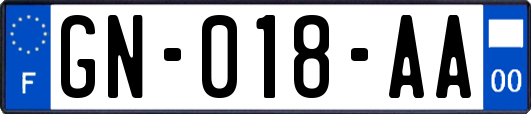 F
GN-018-AA
00